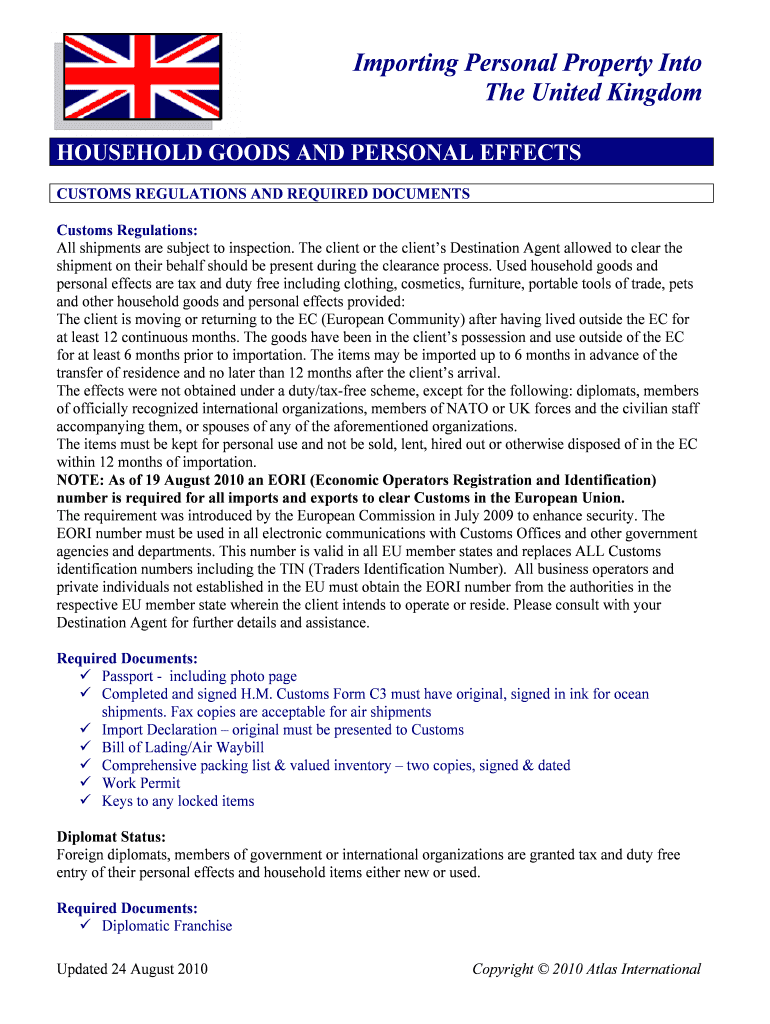 Importing Personal Property Into The United Kingdom

HOUSEHOLD GOODS AND PERSONAL EFFECTS

CUSTOMS REGULATIONS AND REQUIRED DOCUMENTS

Customs Regulations:
All shipments are subject to inspection. The client or the client's Destination Agent allowed to clear the shipment on their behalf should be present during the clearance process. Used household goods and personal effects are tax and duty free including clothing, cosmetics, furniture, portable tools of trade, pets and other household goods and personal effects provided:
The client is moving or returning to the EC (European Community) after having lived outside the EC for at least 12 continuous months. The goods have been in the client's possession and use outside of the EC for at least 6 months prior to importation. The items may be imported up to 6 months in advance of the transfer of residence and no later than 12 months after the client's arrival.
The effects were not obtained under a duty/tax-free scheme, except for the following: diplomats, members of officially recognized international organizations, members of NATO or UK forces and the civilian staff accompanying them, or spouses of any of the aforementioned organizations.
The items must be kept for personal use and not be sold, lent, hired out or otherwise disposed of in the EC within 12 months of importation.
NOTE: As of 19 August 2010 an EORI (Economic Operators Registration and Identification) number is required for all imports and exports to clear Customs in the European Union.
The requirement was introduced by the European Commission in July 2009 to enhance security. The EORI number must be used in all electronic communications with Customs Offices and other government agencies and departments. This number is valid in all EU member states and replaces ALL Customs identification numbers including the TIN (Traders Identification Number). All business operators and private individuals not established in the EU must obtain the EORI number from the authorities in the respective EU member state wherein the client intends to operate or reside. Please consult with your Destination Agent for further details and assistance.

Required Documents:
✓ Passport - including photo page
✓ Completed and signed H.M. Customs Form C3 must have original, signed in ink for ocean shipments. Fax copies are acceptable for air shipments
✓ Import Declaration – original must be presented to Customs
✓ Bill of Lading/Air Waybill
✓ Comprehensive packing list & valued inventory – two copies, signed & dated
✓ Work Permit
✓ Keys to any locked items

Diplomat Status:
Foreign diplomats, members of government or international organizations are granted tax and duty free entry of their personal effects and household items either new or used.

Required Documents:
✓ Diplomatic Franchise

Updated 24 August 2010

Copyright © 2010 Atlas International